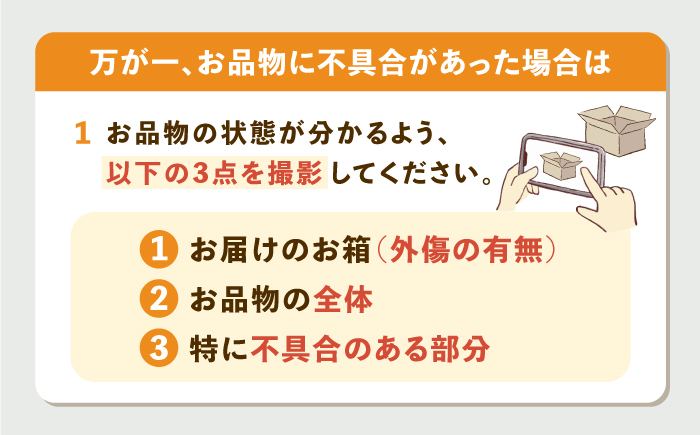 万が一、お品物に不具合があった場合は

1 お品物の状態が分かるよう、以下の3点を撮影してください。

1 お届けのお箱（外傷の有無）
2 お品物の全体
3 特に不具合のある部分